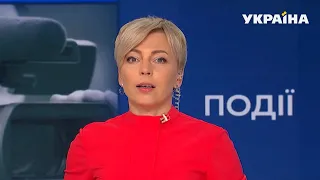 УКРАЇНА

ПОДІЇ